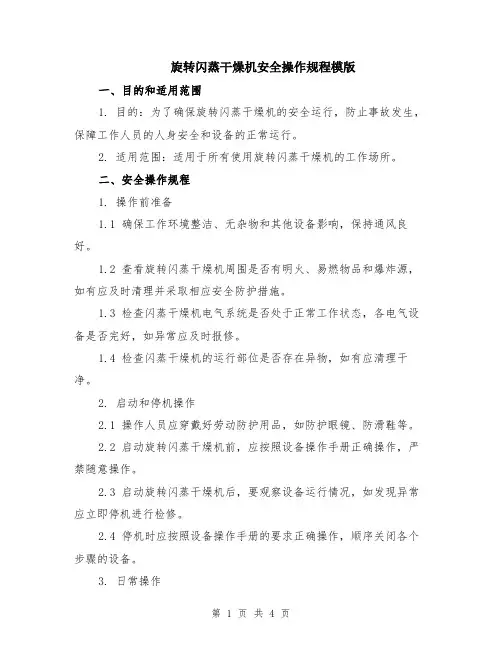 旋转闪蒸干燥机安全操作规程模版

一、目的和适用范围

1. 目的：为了确保旋转闪蒸干燥机的安全运行，防止事故发生，保障工作人员的人身安全和设备的正常运行。

2. 适用范围：适用于所有使用旋转闪蒸干燥机的工作场所。

二、安全操作规程

1. 操作前准备

1.1 确保工作环境整洁、无杂物和其他设备影响，保持通风良好。

1.2 查看旋转闪蒸干燥机周围是否有明火、易燃物品和爆炸源，如有应及时清理并采取相应安全防护措施。

1.3 检查闪蒸干燥机电气系统是否处于正常工作状态，各电气设备是否完好，如异常应及时报修。

1.4 检查闪蒸干燥机的运行部位是否存在异物，如有应清理干净。

2. 启动和停机操作

2.1 操作人员应穿戴好劳动防护用品，如防护眼镜、防滑鞋等。

2.2 启动旋转闪蒸干燥机前，应按照设备操作手册正确操作，严禁随意操作。

2.3 启动旋转闪蒸干燥机后，要观察设备运行情况，如发现异常应立即停机进行检修。

2.4 停机时应按照设备操作手册的要求正确操作，顺序关闭各个步骤的设备。

3. 日常操作

第 1 页 共 4 页